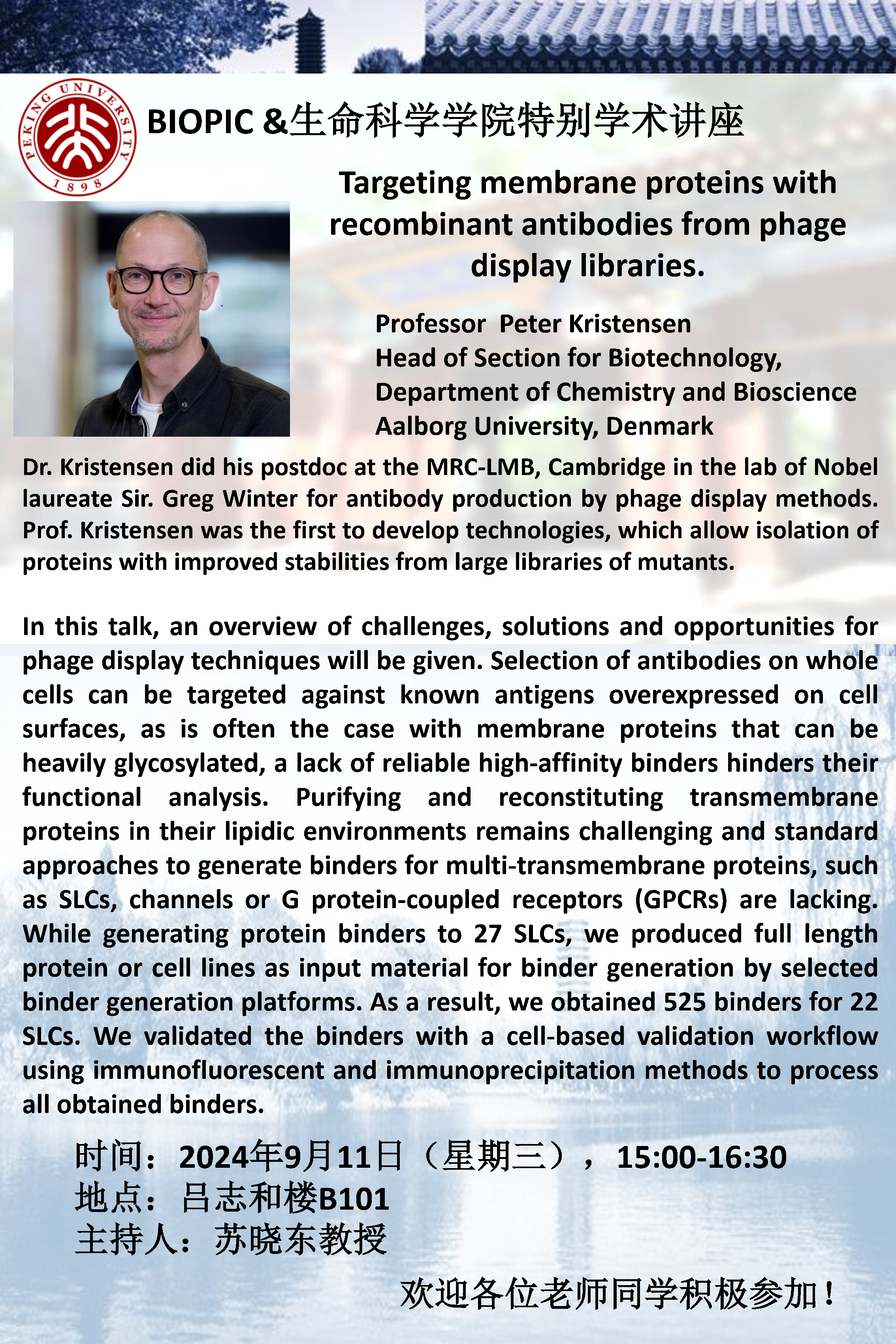 PEKING UNIVERSITY 1898

BIOPIC &生命科学学院特别学术讲座

Targeting membrane proteins with recombinant antibodies from phage display libraries.

Professor Peter Kristensen
Head of Section for Biotechnology,
Department of Chemistry and Bioscience
Aalborg University, Denmark

Dr. Kristensen did his postdoc at the MRC-LMB, Cambridge in the lab of Nobel laureate Sir. Greg Winter for antibody production by phage display methods. Prof. Kristensen was the first to develop technologies, which allow isolation of proteins with improved stabilities from large libraries of mutants.

In this talk, an overview of challenges, solutions and opportunities for phage display techniques will be given. Selection of antibodies on whole cells can be targeted against known antigens overexpressed on cell surfaces, as is often the case with membrane proteins that can be heavily glycosylated, a lack of reliable high-affinity binders hinders their functional analysis. Purifying and reconstituting transmembrane proteins in their lipidic environments remains challenging and standard approaches to generate binders for multi-transmembrane proteins, such as SLCs, channels or G protein-coupled receptors (GPCRs) are lacking. While generating protein binders to 27 SLCs, we produced full length protein or cell lines as input material for binder generation by selected binder generation platforms. As a result, we obtained 525 binders for 22 SLCs. We validated the binders with a cell-based validation workflow using immunofluorescent and immunoprecipitation methods to process all obtained binders.

时间：2024年9月11日（星期三），15:00-16:30
地点：吕志和楼B101
主持人：苏晓东教授

欢迎各位老师同学积极参加！